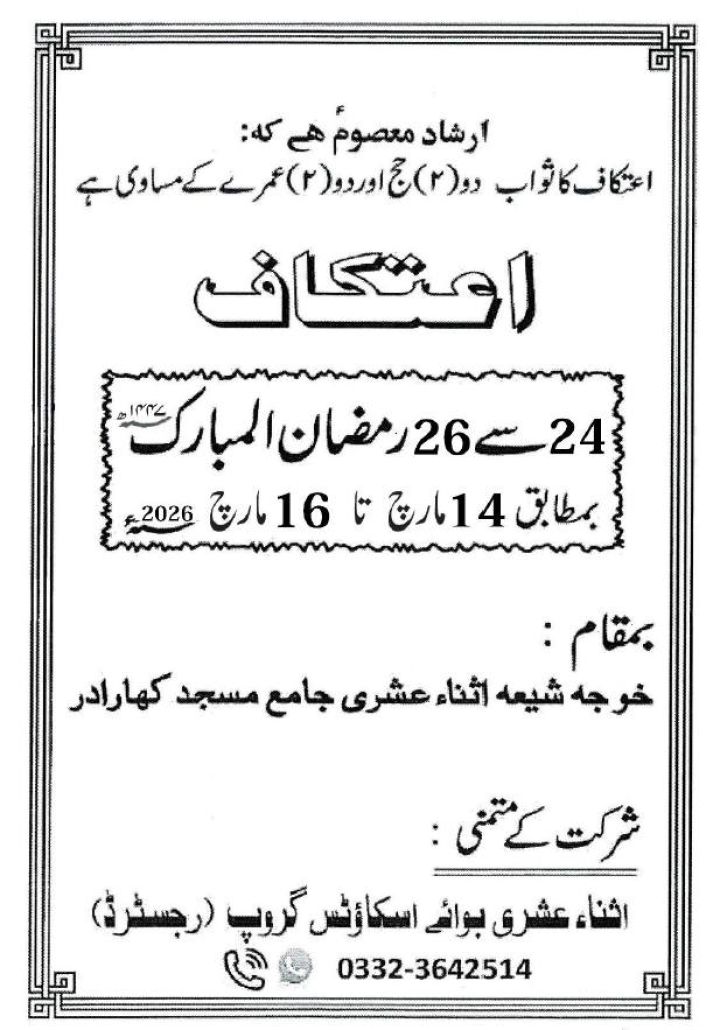 ارشاد معصومؑ ھے کہ:
اعتکاف کا ثواب دو (۲) حج اور دو (۲) عمرے کے مساوی ہے

اعتکاف

24 سے 26 رمضان المبارک ۱۴۴۷ھ
بمطابق 14 مارچ تا 16 مارچ 2026ء

بمقام :
خوجہ شیعہ اثناء عشری جامع مسجد کھارادر

شرکت کے متمنی :
اثناء عشری بوائے اسکاؤٹس گروپ (رجسٹرڈ)
0332-3642514